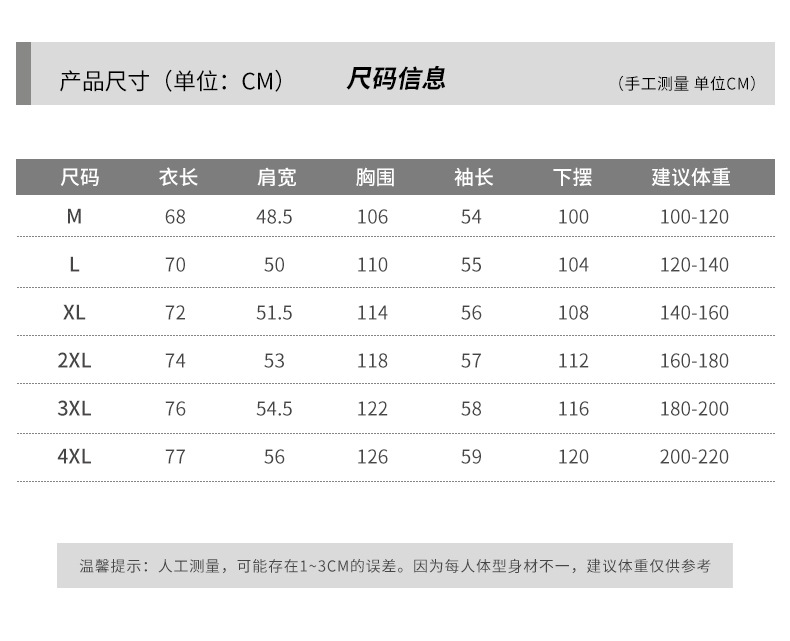 产品尺寸（单位：CM） 尺码信息 （手工测量 单位CM）

| 尺码 | 衣长 | 肩宽 | 胸围 | 袖长 | 下摆 | 建议体重 |
|---|---|---|---|---|---|---|
| M | 68 | 48.5 | 106 | 54 | 100 | 100-120 |
| L | 70 | 50 | 110 | 55 | 104 | 120-140 |
| XL | 72 | 51.5 | 114 | 56 | 108 | 140-160 |
| 2XL | 74 | 53 | 118 | 57 | 112 | 160-180 |
| 3XL | 76 | 54.5 | 122 | 58 | 116 | 180-200 |
| 4XL | 77 | 56 | 126 | 59 | 120 | 200-220 |

温馨提示：人工测量，可能存在1~3CM的误差。因为每人体型身材不一，建议体重仅供参考